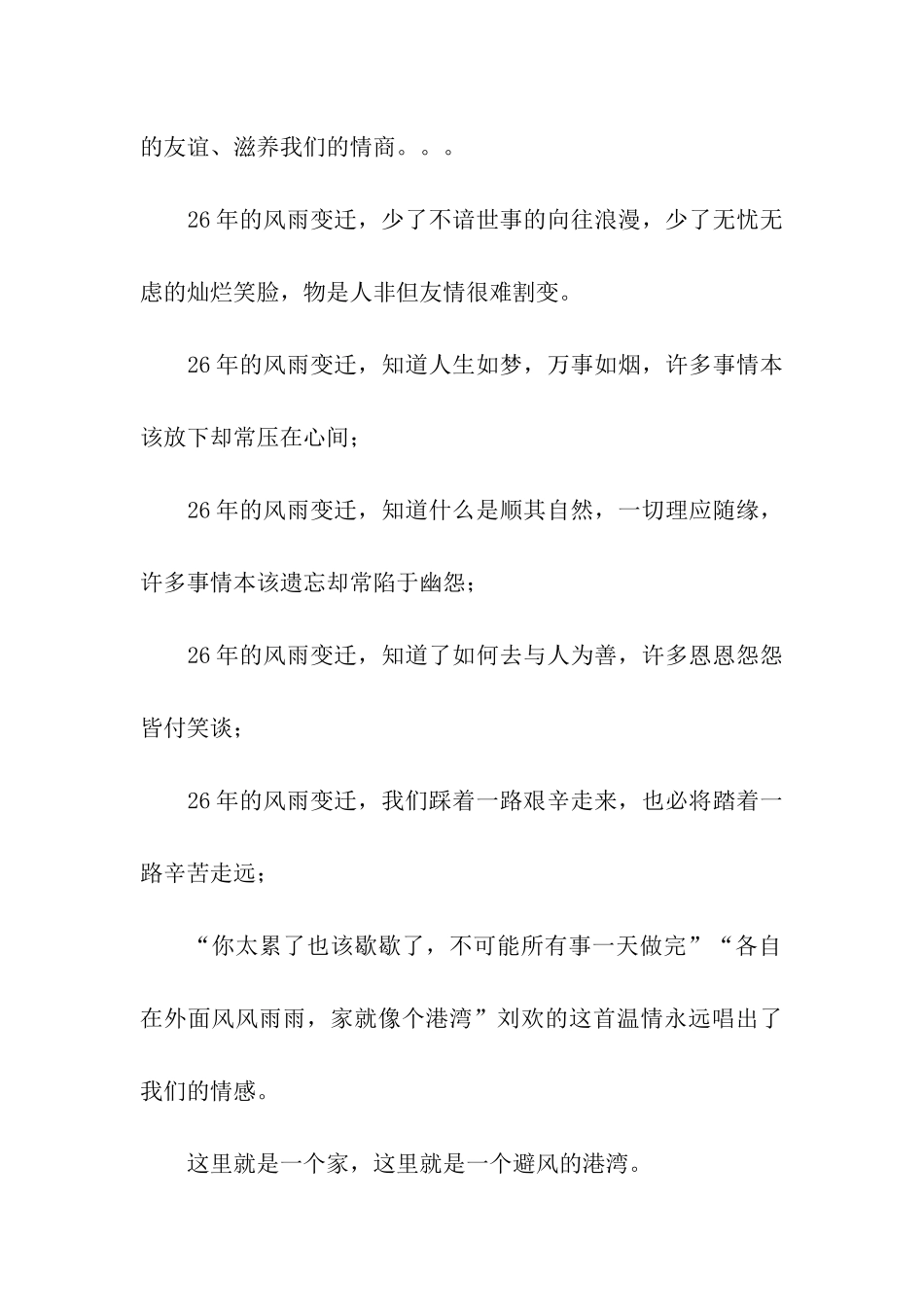 的友谊、滋养我们的情商。。。

26年的风雨变迁，少了不谙世事的向往浪漫，少了无忧无虑的灿烂笑脸，物是人非但友情很难割变。

26年的风雨变迁，知道人生如梦，万事如烟，许多事情本该放下却常压在心间；

26年的风雨变迁，知道什么是顺其自然，一切理应随缘，许多事情本该遗忘却常陷于幽怨；

26年的风雨变迁，知道了如何去与人为善，许多恩恩怨怨皆付笑谈；

26年的风雨变迁，我们踩着一路艰辛走来，也必将踏着一路辛苦走远；

“你太累了也该歇歇了，不可能所有事一天做完”“各自在外面风风雨雨，家就像个港湾”刘欢的这首温情永远唱出了我们的情感。

这里就是一个家，这里就是一个避风的港湾。